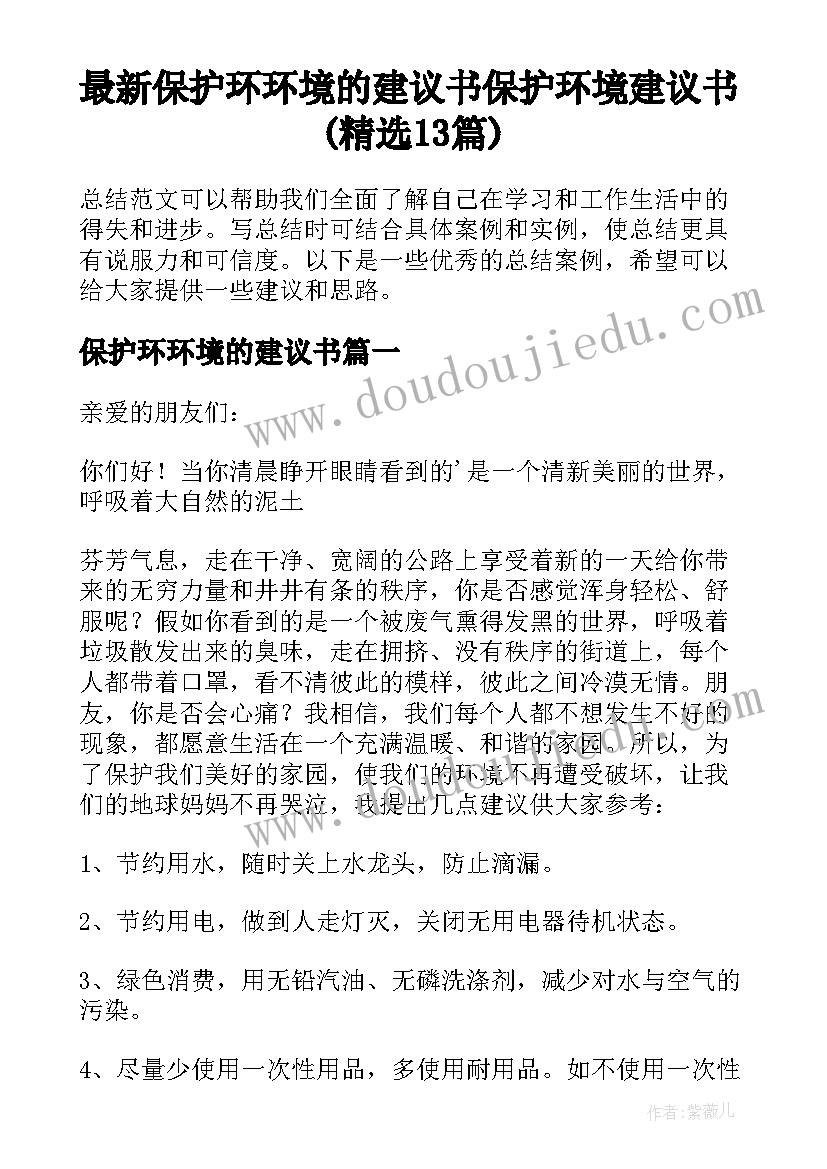 最新保护环环境的建议书保护环境建议书(精选13篇)

总结范文可以帮助我们全面了解自己在学习和工作生活中的得失和进步。写总结时可结合具体案例和实例，使总结更具有说服力和可信度。以下是一些优秀的总结案例，希望可以给大家提供一些建议和思路。

保护环环境的建议书篇一

亲爱的朋友们：

你们好！当你清晨睁开眼睛看到的'是一个清新美丽的世界，呼吸着大自然的泥土

芬芳气息，走在干净、宽阔的公路上享受着新的一天给你带来的无穷力量和井井有条的秩序，你是否感觉浑身轻松、舒服呢？假如你看到的是一个被废气熏得发黑的世界，呼吸着垃圾散发出来的臭味，走在拥挤、没有秩序的街道上，每个人都带着口罩，看不清彼此的模样，彼此之间冷漠无情。朋友，你是否会心痛？我相信，我们每个人都不想发生不好的现象，都愿意生活在一个充满温暖、和谐的家园。所以，为了保护我们美好的家园，使我们的环境不再遭受破坏，让我们的地球妈妈不再哭泣，我提出几点建议供大家参考：

1、节约用水，随时关上水龙头，防止滴漏。

2、节约用电，做到人走灯灭，关闭无用电器待机状态。

3、绿色消费，用无铅汽油、无磷洗涤剂，减少对水与空气的污染。

4、尽量少使用一次性用品，多使用耐用品。如不使用一次性

www.doudoujiedu.com

作者：紫薇儿